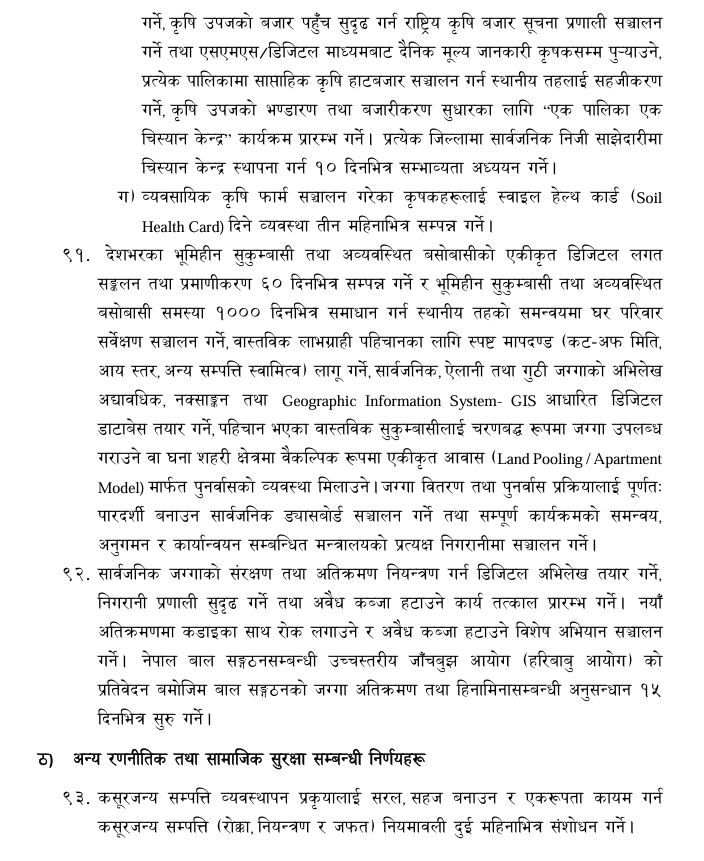 गर्ने, कृषि उपजको बजार पहुँच सुदृढ गर्न राष्ट्रिय कृषि बजार सूचना प्रणाली सञ्चालन गर्ने तथा एसएमएस/डिजिटल माध्यमबाट दैनिक मूल्य जानकारी कृषकसम्म पुऱ्याउने, प्रत्येक पालिकामा साप्ताहिक कृषि हाटबजार सञ्चालन गर्न स्थानीय तहलाई सहजीकरण गर्ने, कृषि उपजको भण्डारण तथा बजारीकरण सुधारका लागि "एक पालिका एक चिस्यान केन्द्र" कार्यक्रम प्रारम्भ गर्ने। प्रत्येक जिल्लामा सार्वजनिक निजी साझेदारीमा चिस्यान केन्द्र स्थापना गर्न १० दिनभित्र सम्भाव्यता अध्ययन गर्ने।

ग) व्यवसायिक कृषि फार्म सञ्चालन गरेका कृषकहरूलाई स्वाइल हेल्थ कार्ड (Soil Health Card) दिने व्यवस्था तीन महिनाभित्र सम्पन्न गर्ने।

९१. देशभरका भूमिहीन सुकुम्बासी तथा अव्यवस्थित बसोबासीको एकीकृत डिजिटल लगत सङ्कलन तथा प्रमाणीकरण ६० दिनभित्र सम्पन्न गर्ने र भूमिहीन सुकुम्बासी तथा अव्यवस्थित बसोबासी समस्या १००० दिनभित्र समाधान गर्न स्थानीय तहको समन्वयमा घर परिवार सर्वेक्षण सञ्चालन गर्ने, वास्तविक लाभग्राही पहिचानका लागि स्पष्ट मापदण्ड (कट-अफ मिति, आय स्तर, अन्य सम्पत्ति स्वामित्व) लागू गर्ने, सार्वजनिक, ऐलानी तथा गुठी जग्गाको अभिलेख अद्यावधिक, नक्साङ्कन तथा Geographic Information System- GIS आधारित डिजिटल डाटाबेस तयार गर्ने, पहिचान भएका वास्तविक सुकुम्बासीलाई चरणबद्ध रूपमा जग्गा उपलब्ध गराउने वा घना शहरी क्षेत्रमा वैकल्पिक रूपमा एकीकृत आवास (Land Pooling / Apartment Model) मार्फत पुनर्वासको व्यवस्था मिलाउने। जग्गा वितरण तथा पुनर्वास प्रक्रियालाई पूर्णतः पारदर्शी बनाउन सार्वजनिक ड्यासबोर्ड सञ्चालन गर्ने तथा सम्पूर्ण कार्यक्रमको समन्वय, अनुगमन र कार्यान्वयन सम्बन्धित मन्त्रालयको प्रत्यक्ष निगरानीमा सञ्चालन गर्ने।

९२. सार्वजनिक जग्गाको संरक्षण तथा अतिक्रमण नियन्त्रण गर्न डिजिटल अभिलेख तयार गर्ने, निगरानी प्रणाली सुदृढ गर्ने तथा अवैध कब्जा हटाउने कार्य तत्काल प्रारम्भ गर्ने। नयाँ अतिक्रमणमा कडाइका साथ रोक लगाउने र अवैध कब्जा हटाउने विशेष अभियान सञ्चालन गर्ने। नेपाल बाल सङ्गठनसम्बन्धी उच्चस्तरीय जाँचबुझ आयोग (हरिबाबु आयोग) को प्रतिवेदन बमोजिम बाल सङ्गठनको जग्गा अतिक्रमण तथा हिनामिनासम्बन्धी अनुसन्धान १५ दिनभित्र सुरु गर्ने।

ठ) अन्य रणनीतिक तथा सामाजिक सुरक्षा सम्बन्धी निर्णयहरू

९३. कसूरजन्य सम्पत्ति व्यवस्थापन प्रकृयालाई सरल, सहज बनाउन र एकरूपता कायम गर्न कसूरजन्य सम्पत्ति (रोक्का, नियन्त्रण र जफत) नियमावली दुई महिनाभित्र संशोधन गर्ने।